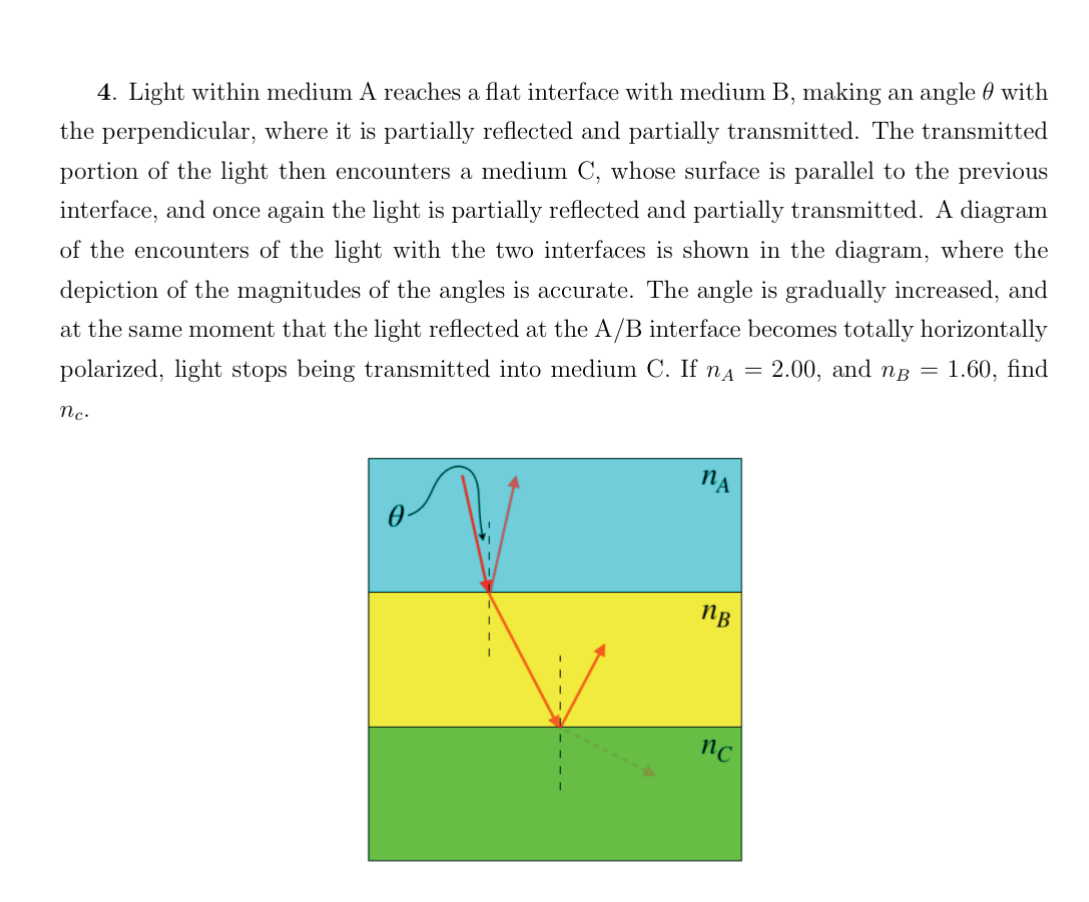 **4**. Light within medium A reaches a flat interface with medium B, making an angle $\theta$ with the perpendicular, where it is partially reflected and partially transmitted. The transmitted portion of the light then encounters a medium C, whose surface is parallel to the previous interface, and once again the light is partially reflected and partially transmitted. A diagram of the encounters of the light with the two interfaces is shown in the diagram, where the depiction of the magnitudes of the angles is accurate. The angle is gradually increased, and at the same moment that the light reflected at the A/B interface becomes totally horizontally polarized, light stops being transmitted into medium C. If $n_A = 2.00$, and $n_B = 1.60$, find $n_c$.

$\theta$

$n_A$

$n_B$

$n_C$